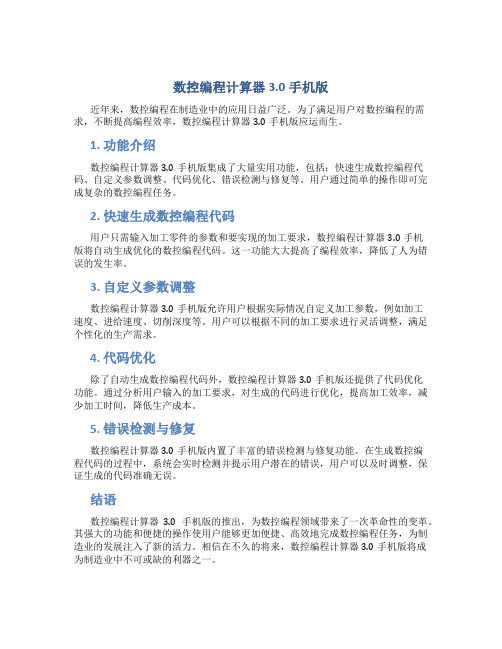 数控编程计算器 3.0 手机版

近年来，数控编程在制造业中的应用日益广泛。为了满足用户对数控编程的需求，不断提高编程效率，数控编程计算器 3.0 手机版应运而生。

1. 功能介绍

数控编程计算器 3.0 手机版集成了大量实用功能，包括：快速生成数控编程代码、自定义参数调整、代码优化、错误检测与修复等。用户通过简单的操作即可完成复杂的数控编程任务。

2. 快速生成数控编程代码

用户只需输入加工零件的参数和要实现的加工要求，数控编程计算器 3.0 手机版将自动生成优化的数控编程代码。这一功能大大提高了编程效率，降低了人为错误的发生率。

3. 自定义参数调整

数控编程计算器 3.0 手机版允许用户根据实际情况自定义加工参数，例如加工速度、进给速度、切削深度等。用户可以根据不同的加工要求进行灵活调整，满足个性化的生产需求。

4. 代码优化

除了自动生成数控编程代码外，数控编程计算器 3.0 手机版还提供了代码优化功能。通过分析用户输入的加工要求，对生成的代码进行优化，提高加工效率，减少加工时间，降低生产成本。

5. 错误检测与修复

数控编程计算器 3.0 手机版内置了丰富的错误检测与修复功能。在生成数控编程代码的过程中，系统会实时检测并提示用户潜在的错误，用户可以及时调整，保证生成的代码准确无误。

结语

数控编程计算器 3.0 手机版的推出，为数控编程领域带来了一次革命性的变革。其强大的功能和便捷的操作使用户能够更加便捷、高效地完成数控编程任务，为制造业的发展注入了新的活力。相信在不久的将来，数控编程计算器 3.0 手机版将成为制造业中不可或缺的利器之一。